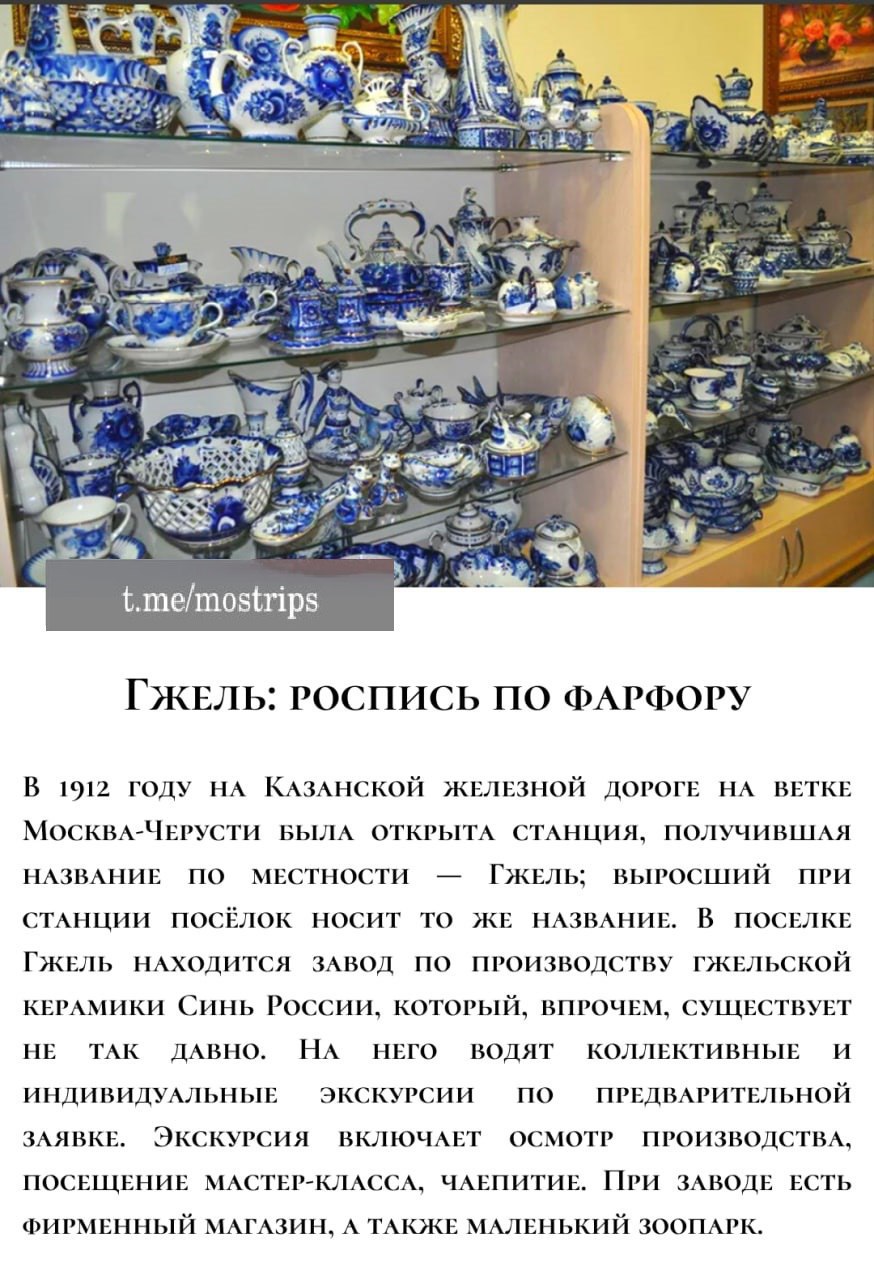 t.me/mostrips

Гжель: роспись по фарфору

В 1912 году на Казанской железной дороге на ветке Москва-Черусти была открыта станция, получившая название по местности — Гжель; выросший при станции посёлок носит то же название. В поселке Гжель находится завод по производству гжельской керамики Синь России, который, впрочем, существует не так давно. На него водят коллективные и индивидуальные экскурсии по предварительной заявке. Экскурсия включает осмотр производства, посещение мастер-класса, чаепитие. При заводе есть фирменный магазин, а также маленький зоопарк.